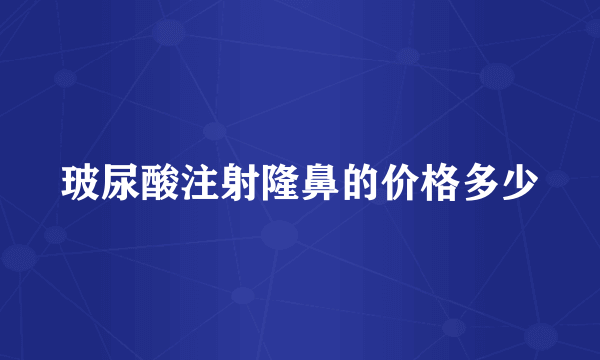 玻尿酸注射隆鼻的价格多少